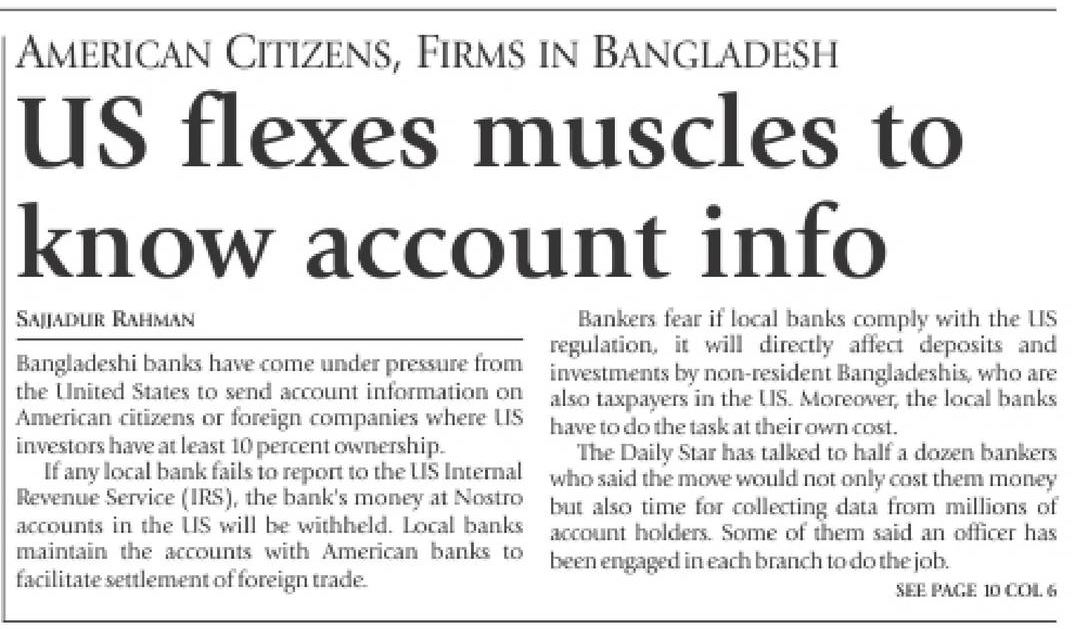 AMERICAN CITIZENS, FIRMS IN BANGLADESH

US flexes muscles to know account info

SAJJADUR RAHMAN

Bangladeshi banks have come under pressure from the United States to send account information on American citizens or foreign companies where US investors have at least 10 percent ownership.

If any local bank fails to report to the US Internal Revenue Service (IRS), the bank's money at Nostro accounts in the US will be withheld. Local banks maintain the accounts with American banks to facilitate settlement of foreign trade.

Bankers fear if local banks comply with the US regulation, it will directly affect deposits and investments by non-resident Bangladeshis, who are also taxpayers in the US. Moreover, the local banks have to do the task at their own cost.

The Daily Star has talked to half a dozen bankers who said the move would not only cost them money but also time for collecting data from millions of account holders. Some of them said an officer has been engaged in each branch to do the job.

SEE PAGE 10 COL 6